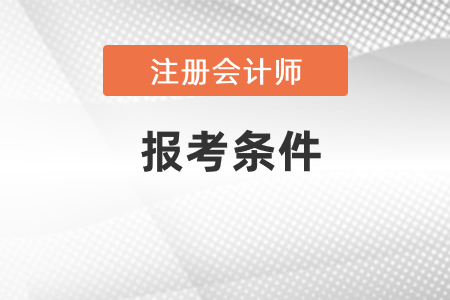 注册会计师

报考条件